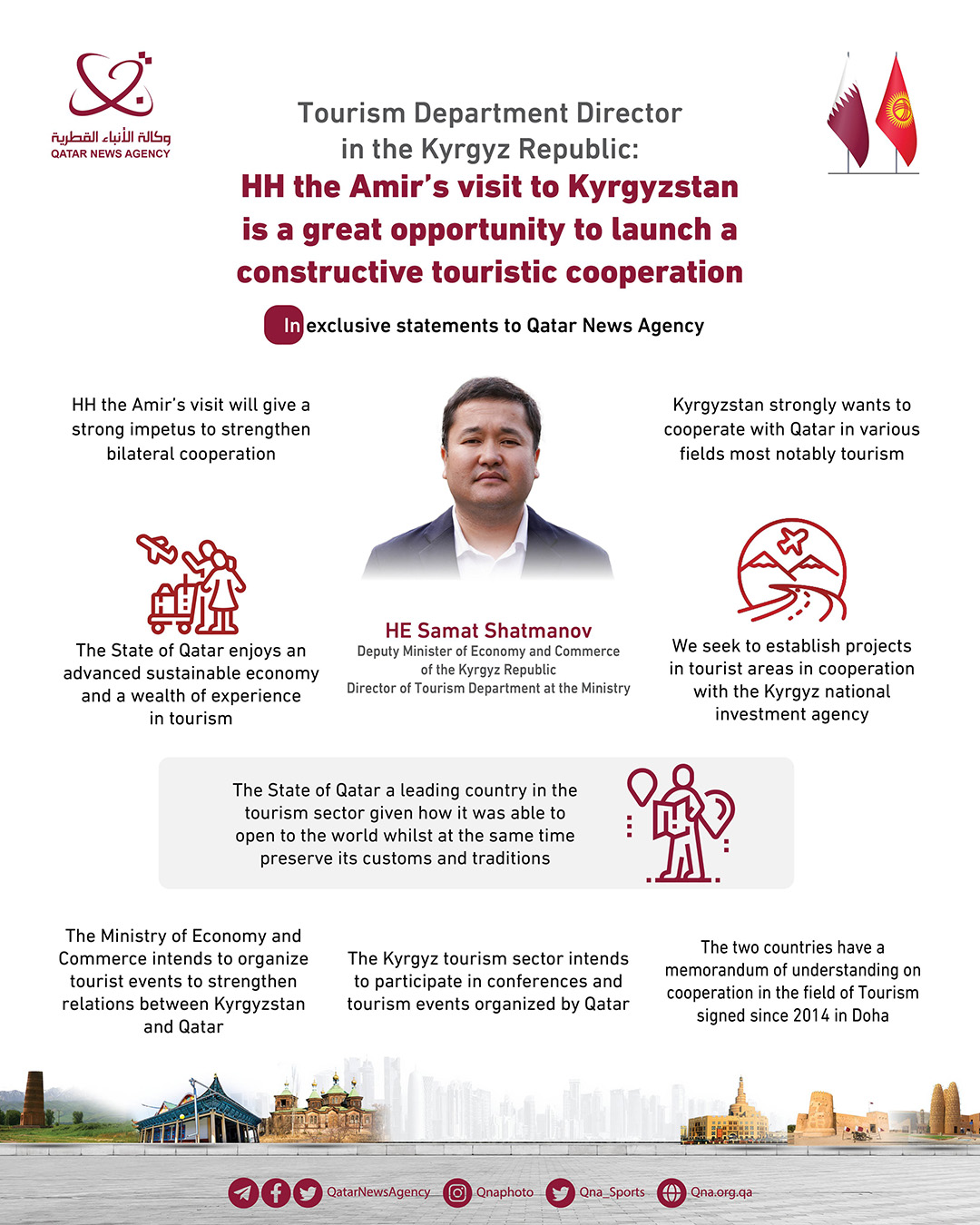 وكالة الأنباء القطرية
QATAR NEWS AGENCY

Tourism Department Director in the Kyrgyz Republic:
HH the Amir's visit to Kyrgyzstan is a great opportunity to launch a constructive touristic cooperation

In exclusive statements to Qatar News Agency

HH the Amir's visit will give a strong impetus to strengthen bilateral cooperation

Kyrgyzstan strongly wants to cooperate with Qatar in various fields most notably tourism

The State of Qatar enjoys an advanced sustainable economy and a wealth of experience in tourism

HE Samat Shatmanov
Deputy Minister of Economy and Commerce of the Kyrgyz Republic
Director of Tourism Department at the Ministry

We seek to establish projects in tourist areas in cooperation with the Kyrgyz national investment agency

The State of Qatar a leading country in the tourism sector given how it was able to open to the world whilst at the same time preserve its customs and traditions

The Ministry of Economy and Commerce intends to organize tourist events to strengthen relations between Kyrgyzstan and Qatar

The Kyrgyz tourism sector intends to participate in conferences and tourism events organized by Qatar

The two countries have a memorandum of understanding on cooperation in the field of Tourism signed since 2014 in Doha

QatarNewsAgency Qnaphoto Qna_Sports Qna.org.qa